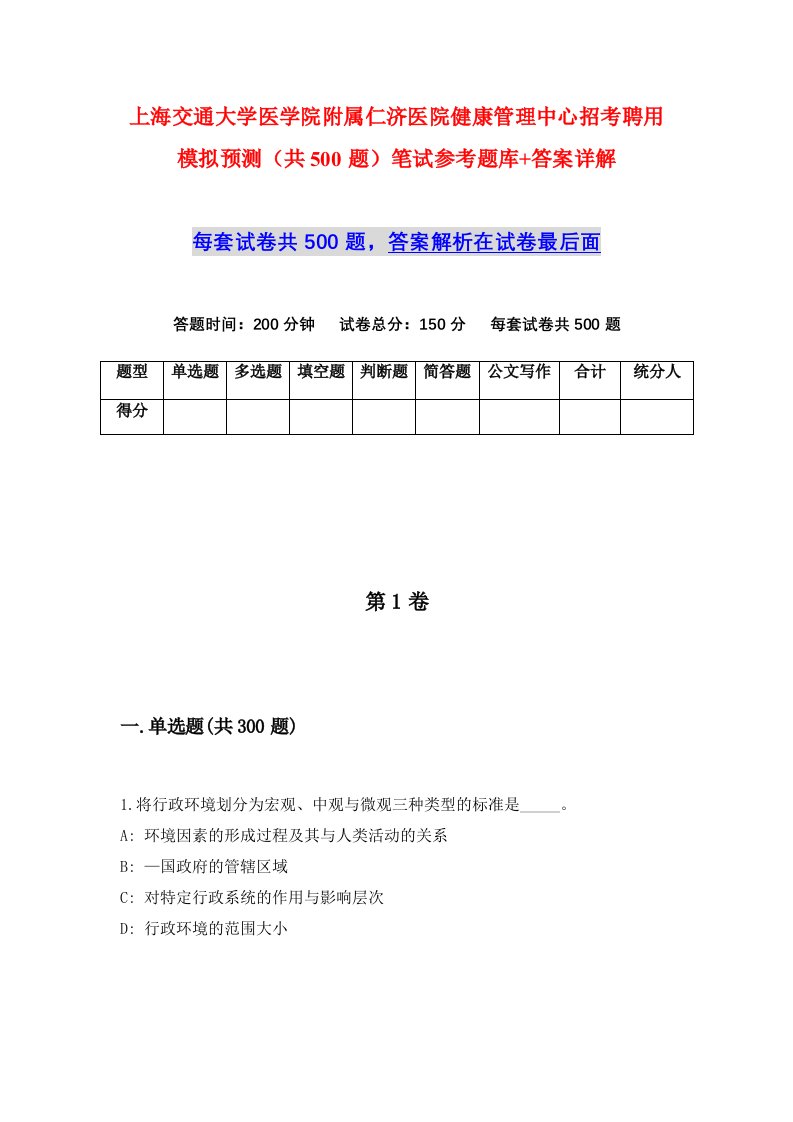 上海交通大学医学院附属仁济医院健康管理中心招考聘用模拟预测（共500题）笔试参考题库+答案详解

每套试卷共500题，答案解析在试卷最后面

答题时间：200分钟　试卷总分：150分　每套试卷共500题

| 题型 | 单选题 | 多选题 | 填空题 | 判断题 | 简答题 | 公文写作 | 合计 | 统分人 |
|---|---|---|---|---|---|---|---|---|
| 得分 | | | | | | | | |

第1卷

一.单选题(共300题)

1.将行政环境划分为宏观、中观与微观三种类型的标准是_____。
A: 环境因素的形成过程及其与人类活动的关系
B: —国政府的管辖区域
C: 对特定行政系统的作用与影响层次
D: 行政环境的范围大小